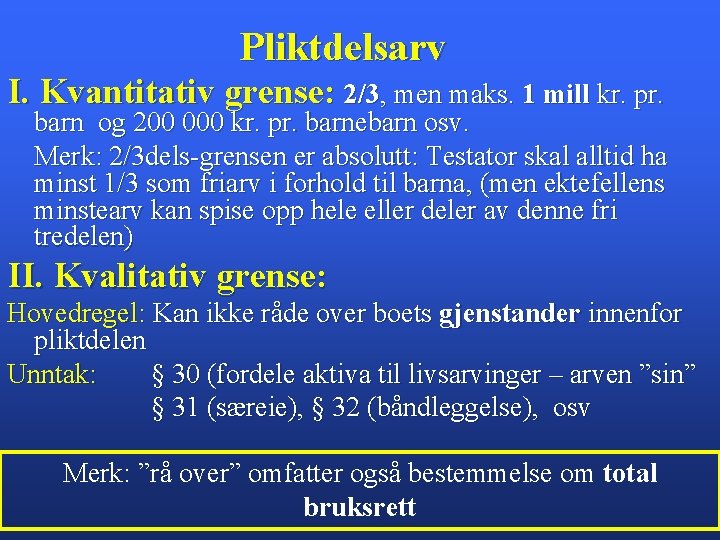 Pliktdelsarv

I. Kvantitativ grense: 2/3, men maks. 1 mill kr. pr. barn og 200 000 kr. pr. barnebarn osv.

Merk: 2/3dels-grensen er absolutt: Testator skal alltid ha minst 1/3 som friarv i forhold til barna, (men ektefellens minstearv kan spise opp hele eller deler av denne fri tredelen)

II. Kvalitativ grense:

Hovedregel: Kan ikke råde over boets gjenstander innenfor pliktdelen

Unntak: § 30 (fordele aktiva til livsarvinger – arven "sin"
§ 31 (særeie), § 32 (båndleggelse), osv

Merk: "rå over" omfatter også bestemmelse om total bruksrett